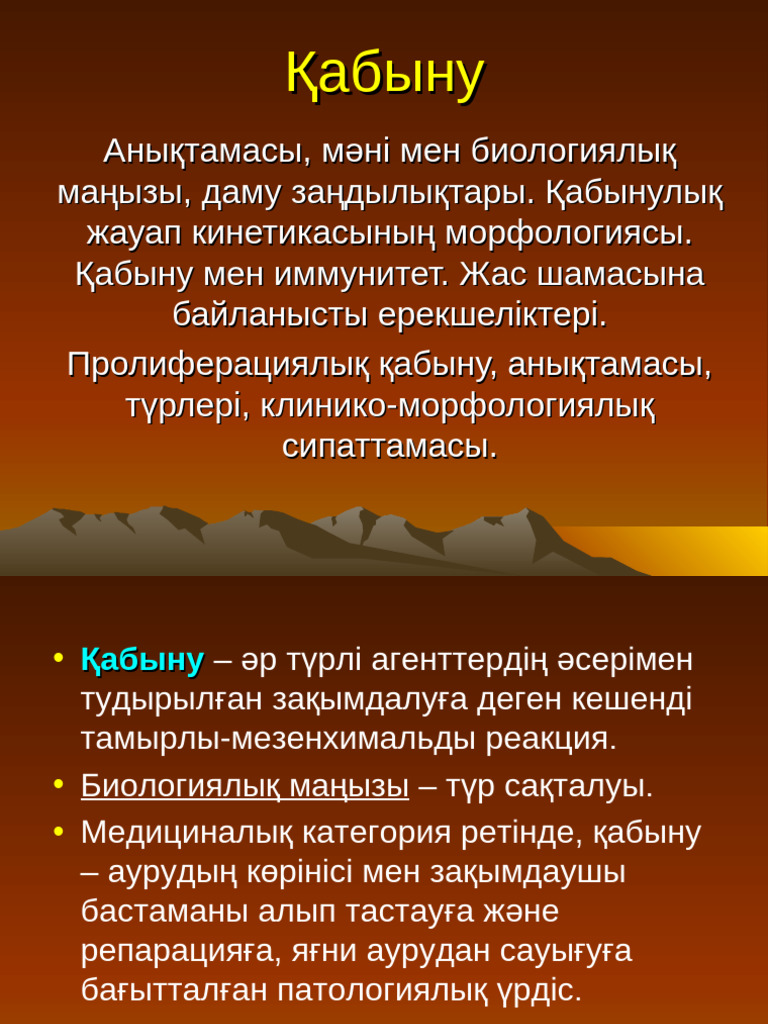 Қабыну

Анықтамасы, мәні мен биологиялық маңызы, даму заңдылықтары. Қабынулық жауап кинетикасының морфологиясы. Қабыну мен иммунитет. Жас шамасына байланысты ерекшеліктері.

Пролиферациялық қабыну, анықтамасы, түрлері, клинико-морфологиялық сипаттамасы.

• Қабыну – әр түрлі агенттердің әсерімен тудырылған зақымдалуға деген кешенді тамырлы-мезенхимальды реакция.
• Биологиялық маңызы – түр сақталуы.
• Медициналық категория ретінде, қабыну – аурудың көрінісі мен зақымдаушы бастаманы алып тастауға және репарацияға, яғни аурудан сауығуға бағытталған патологиялық үрдіс.